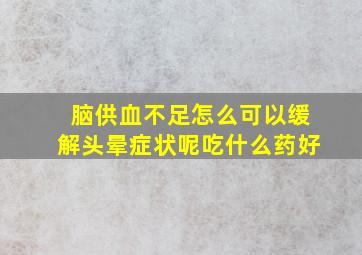 脑供血不足怎么可以缓解头晕症状呢吃什么药好